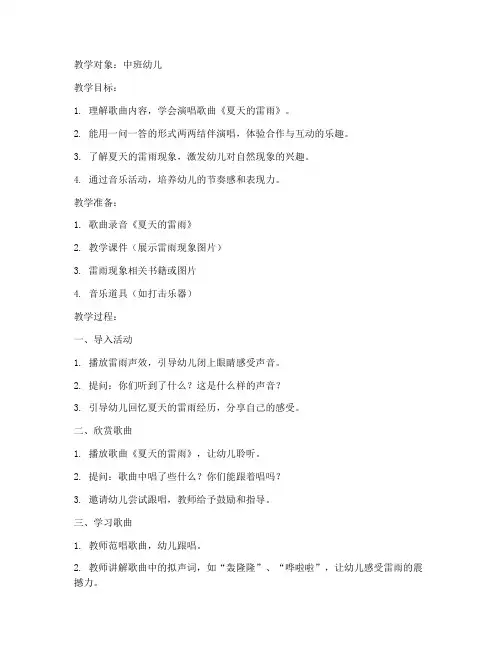 教学对象：中班幼儿

教学目标：

1. 理解歌曲内容，学会演唱歌曲《夏天的雷雨》。

2. 能用一问一答的形式两两结伴演唱，体验合作与互动的乐趣。

3. 了解夏天的雷雨现象，激发幼儿对自然现象的兴趣。

4. 通过音乐活动，培养幼儿的节奏感和表现力。

教学准备：

1. 歌曲录音《夏天的雷雨》

2. 教学课件（展示雷雨现象图片）

3. 雷雨现象相关书籍或图片

4. 音乐道具（如打击乐器）

教学过程：

一、导入活动

1. 播放雷雨声效，引导幼儿闭上眼睛感受声音。

2. 提问：你们听到了什么？这是什么样的声音？

3. 引导幼儿回忆夏天的雷雨经历，分享自己的感受。

二、欣赏歌曲

1. 播放歌曲《夏天的雷雨》，让幼儿聆听。

2. 提问：歌曲中唱了些什么？你们能跟着唱吗？

3. 邀请幼儿尝试跟唱，教师给予鼓励和指导。

三、学习歌曲

1. 教师范唱歌曲，幼儿跟唱。

2. 教师讲解歌曲中的拟声词，如“轰隆隆”、“哗啦啦”，让幼儿感受雷雨的震撼力。